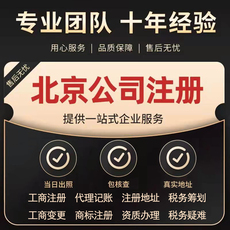 专业团队 十年经验

用心服务 | 品质保障 | 售后无忧

售后无忧

北京公司注册

提供一站式企业服务

当日出照 包核查 真实地址

工商注册 代理记账 注册地址 税务筹划

工商变更 商标注册 资质办理 税务疑难